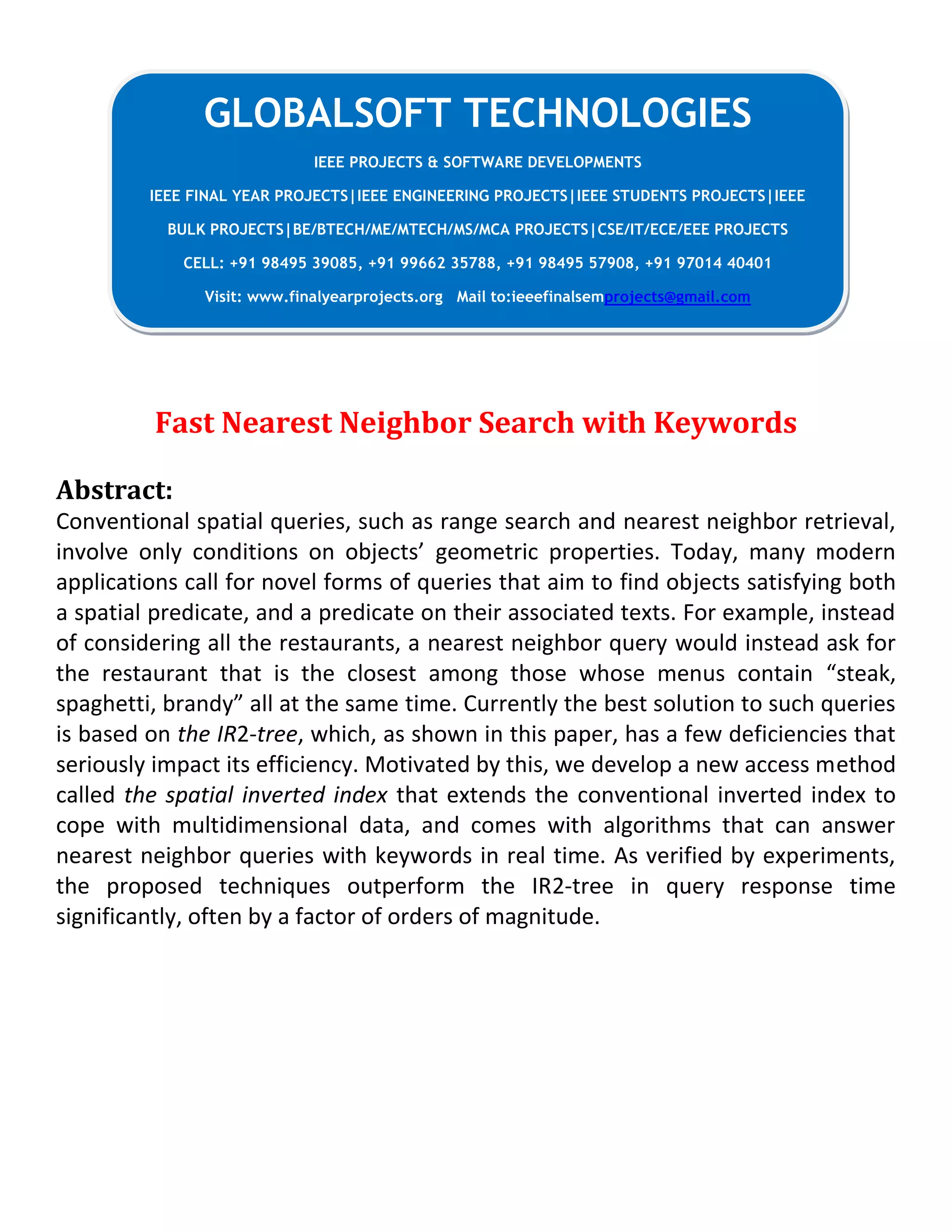 GLOBALSOFT TECHNOLOGIES

IEEE PROJECTS & SOFTWARE DEVELOPMENTS

IEEE FINAL YEAR PROJECTS|IEEE ENGINEERING PROJECTS|IEEE STUDENTS PROJECTS|IEEE BULK PROJECTS|BE/BTECH/ME/MTECH/MS/MCA PROJECTS|CSE/IT/ECE/EEE PROJECTS

CELL: +91 98495 39085, +91 99662 35788, +91 98495 57908, +91 97014 40401

Visit: www.finalyearprojects.org Mail to:ieeefinalsemprojects@gmail.com

Fast Nearest Neighbor Search with Keywords

Abstract:
Conventional spatial queries, such as range search and nearest neighbor retrieval, involve only conditions on objects' geometric properties. Today, many modern applications call for novel forms of queries that aim to find objects satisfying both a spatial predicate, and a predicate on their associated texts. For example, instead of considering all the restaurants, a nearest neighbor query would instead ask for the restaurant that is the closest among those whose menus contain "steak, spaghetti, brandy" all at the same time. Currently the best solution to such queries is based on the IR2-tree, which, as shown in this paper, has a few deficiencies that seriously impact its efficiency. Motivated by this, we develop a new access method called the spatial inverted index that extends the conventional inverted index to cope with multidimensional data, and comes with algorithms that can answer nearest neighbor queries with keywords in real time. As verified by experiments, the proposed techniques outperform the IR2-tree in query response time significantly, often by a factor of orders of magnitude.